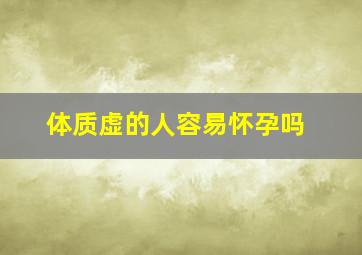 体质虚的人容易怀孕吗